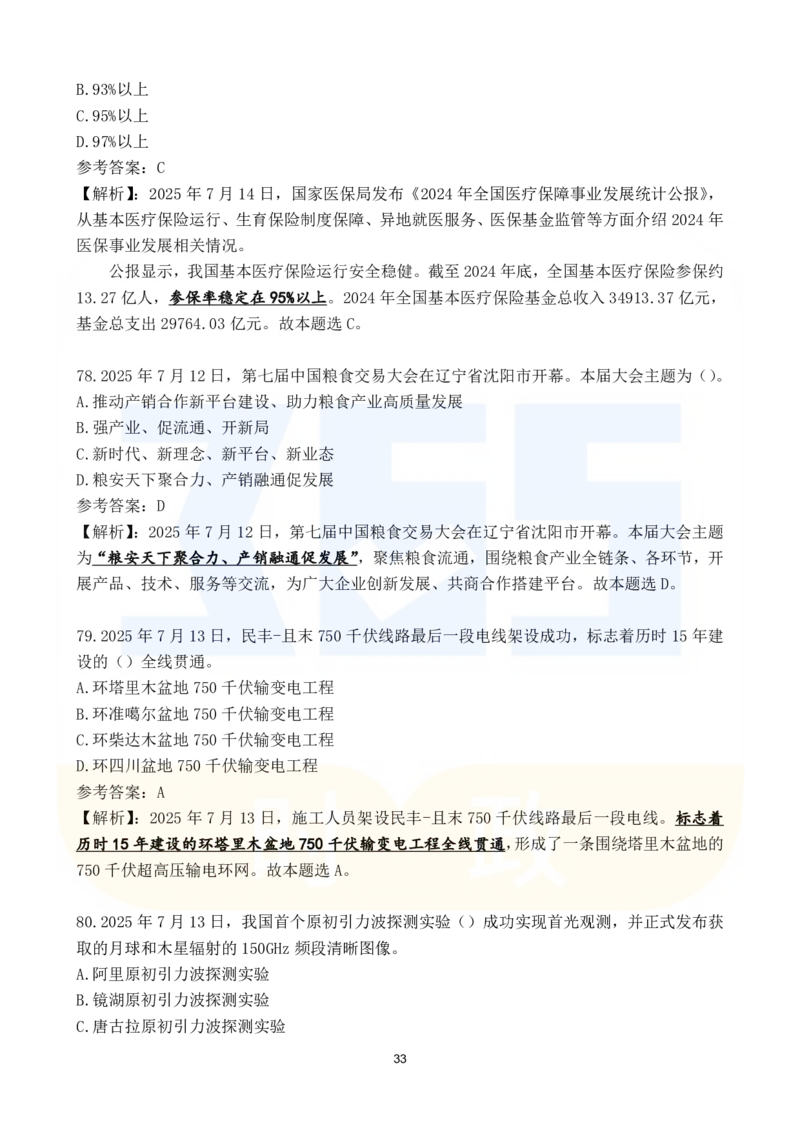 B.93%以上
C.95%以上
D.97%以上
参考答案：C
【解析】：2025 年 7 月 14 日，国家医保局发布《2024 年全国医疗保障事业发展统计公报》，从基本医疗保险运行、生育保险制度保障、异地就医服务、医保基金监管等方面介绍 2024 年医保事业发展相关情况。

公报显示，我国基本医疗保险运行安全稳健。截至 2024 年底，全国基本医疗保险参保约 13.27 亿人，参保率稳定在 95%以上。2024 年全国基本医疗保险基金总收入 34913.37 亿元，基金总支出 29764.03 亿元。故本题选 C。

78.2025 年 7 月 12 日，第七届中国粮食交易大会在辽宁省沈阳市开幕。本届大会主题为（）。
A.推动产销合作新平台建设、助力粮食产业高质量发展
B.强产业、促流通、开新局
C.新时代、新理念、新平台、新业态
D.粮安天下聚合力、产销融通促发展
参考答案：D
【解析】：2025 年 7 月 12 日，第七届中国粮食交易大会在辽宁省沈阳市开幕。本届大会主题为“粮安天下聚合力、产销融通促发展”，聚焦粮食流通，围绕粮食产业全链条、各环节，开展产品、技术、服务等交流，为广大企业创新发展、共商合作搭建平台。故本题选 D。

79.2025 年 7 月 13 日，民丰-且末 750 千伏线路最后一段电线架设成功，标志着历时 15 年建设的（）全线贯通。
A.环塔里木盆地 750 千伏输变电工程
B.环准噶尔盆地 750 千伏输变电工程
C.环柴达木盆地 750 千伏输变电工程
D.环四川盆地 750 千伏输变电工程
参考答案：A
【解析】：2025 年 7 月 13 日，施工人员架设民丰-且末 750 千伏线路最后一段电线。标志着历时 15 年建设的环塔里木盆地 750 千伏输变电工程全线贯通，形成了一条围绕塔里木盆地的 750 千伏超高压输电环网。故本题选 A。

80.2025 年 7 月 13 日，我国首个原初引力波探测实验（）成功实现首光观测，并正式发布获取的月球和木星辐射的 150GHz 频段清晰图像。
A.阿里原初引力波探测实验
B.镜湖原初引力波探测实验
C.唐古拉原初引力波探测实验

33